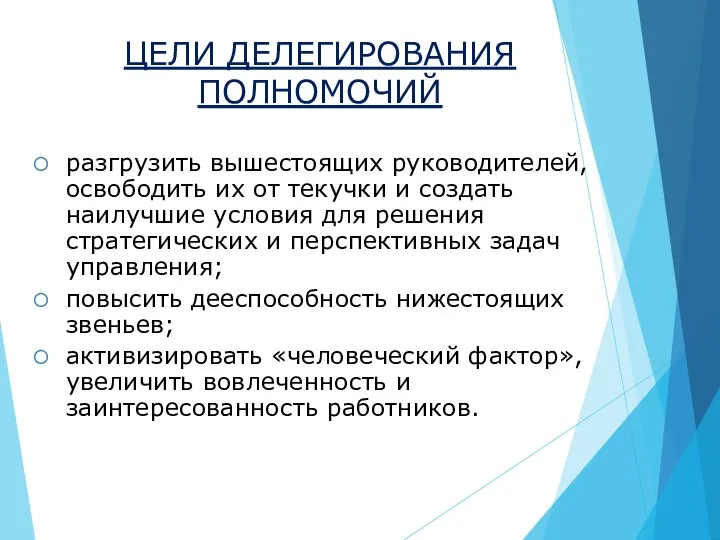 ЦЕЛИ ДЕЛЕГИРОВАНИЯ ПОЛНОМОЧИЙ

○ разгрузить вышестоящих руководителей, освободить их от текучки и создать наилучшие условия для решения стратегических и перспективных задач управления;

○ повысить дееспособность нижестоящих звеньев;

○ активизировать «человеческий фактор», увеличить вовлеченность и заинтересованность работников.